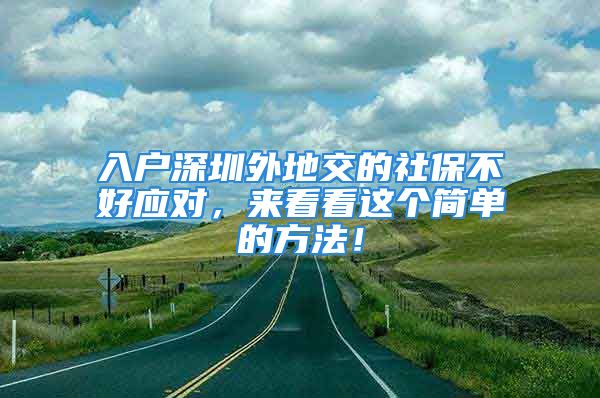 入户深圳外地交的社保不好应对，来看看这个简单的方法！